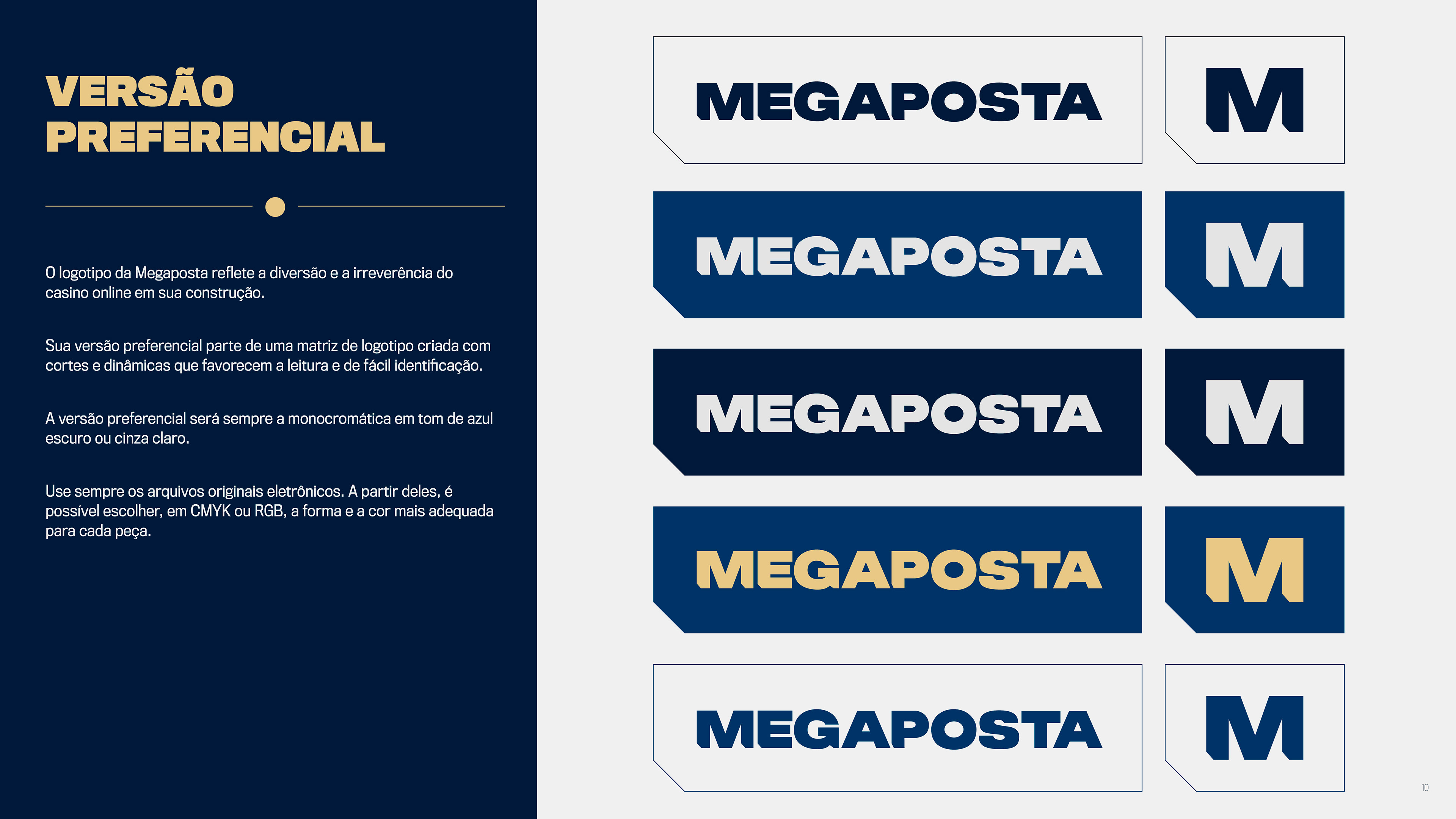 VERSÃO
PREFERENCIAL

O logotipo da Megaposta reflete a diversão e a irreverência do casino online em sua construção.

Sua versão preferencial parte de uma matriz de logotipo criada com cortes e dinâmicas que favorecem a leitura e de fácil identificação.

A versão preferencial será sempre a monocromática em tom de azul escuro ou cinza claro.

Use sempre os arquivos originais eletrônicos. A partir deles, é possível escolher, em CMYK ou RGB, a forma e a cor mais adequada para cada peça.

MEGAPOSTA

M

MEGAPOSTA

M

MEGAPOSTA

M

MEGAPOSTA

M

MEGAPOSTA

M

10